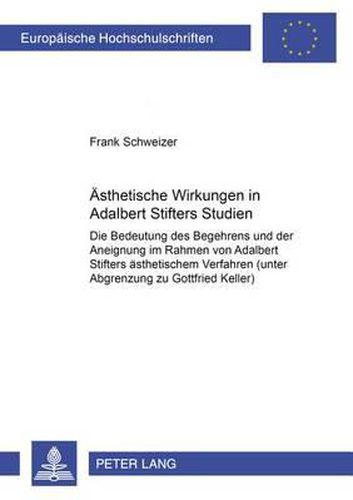 Europäische Hochschulschriften

Frank Schweizer

Ästhetische Wirkungen in Adalbert Stifters Studien

Die Bedeutung des Begehrens und der Aneignung im Rahmen von Adalbert Stifters ästhetischem Verfahren (unter Abgrenzung zu Gottfried Keller)

PETER LANG